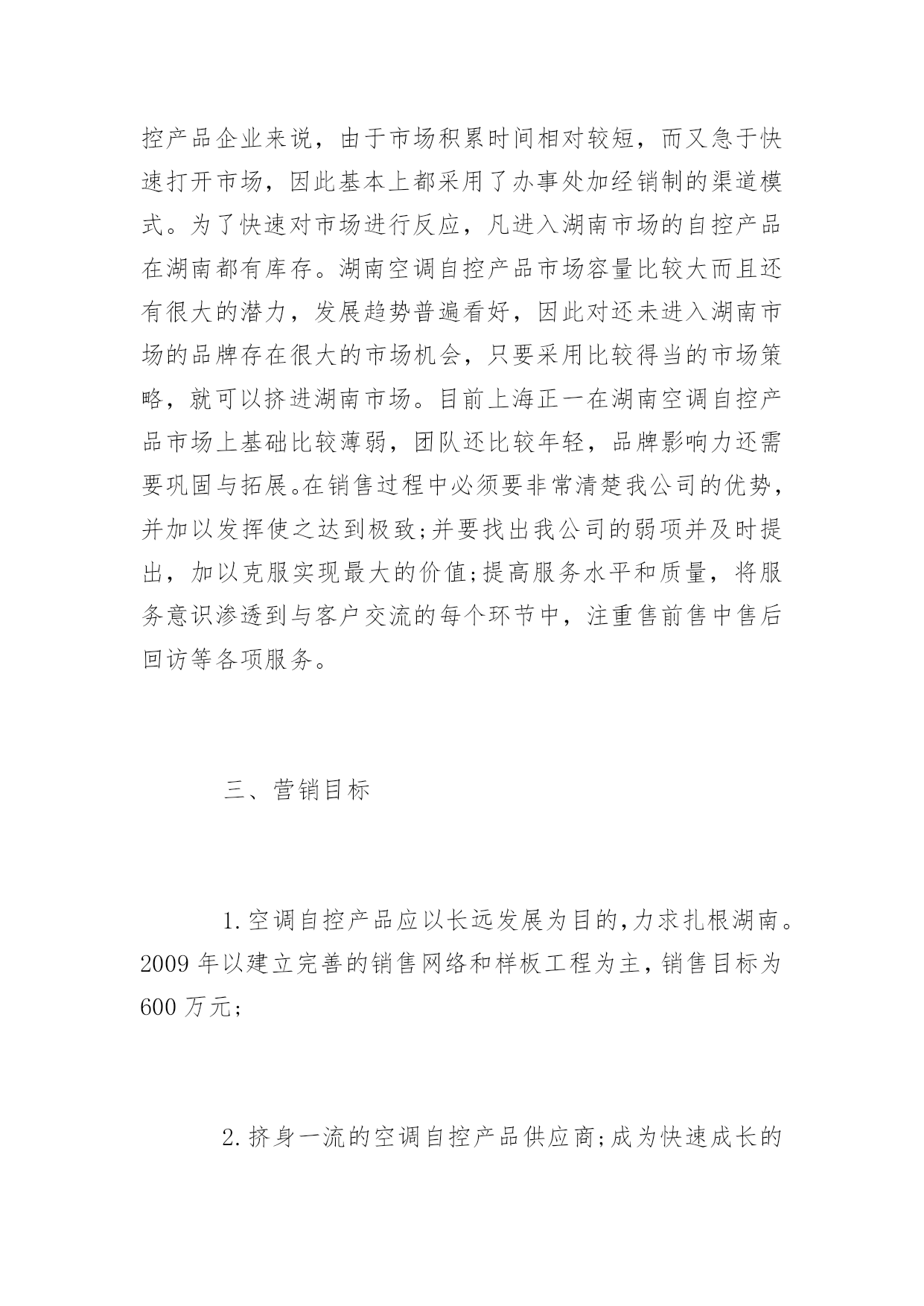 控产品企业来说，由于市场积累时间相对较短，而又急于快速打开市场，因此基本上都采用了办事处加经销制的渠道模式。为了快速对市场进行反应，凡进入湖南市场的自控产品在湖南都有库存。湖南空调自控产品市场容量比较大而且还有很大的潜力，发展趋势普遍看好，因此对还未进入湖南市场的品牌存在很大的市场机会，只要采用比较得当的市场策略，就可以挤进湖南市场。目前上海正一在湖南空调自控产品市场上基础比较薄弱，团队还比较年轻，品牌影响力还需要巩固与拓展。在销售过程中必须要非常清楚我公司的优势，并加以发挥使之达到极致;并要找出我公司的弱项并及时提出，加以克服实现最大的价值;提高服务水平和质量，将服务意识渗透到与客户交流的每个环节中，注重售前售中售后回访等各项服务。

三、营销目标

1.空调自控产品应以长远发展为目的,力求扎根湖南。2009年以建立完善的销售网络和样板工程为主,销售目标为600万元;

2.挤身一流的空调自控产品供应商;成为快速成长的